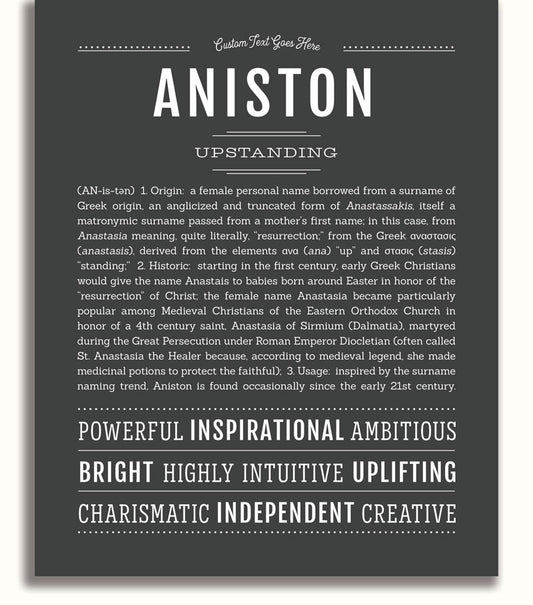 Custom Text Goes Here

ANISTON

UPSTANDING

(AN-is-tən) 1. Origin: a female personal name borrowed from a surname of Greek origin, an anglicized and truncated form of Anastassakis, itself a matronymic surname passed from a mother's first name; in this case, from Anastasia meaning, quite literally, "resurrection;" from the Greek αναστασις (anastasis), derived from the elements ανα (ana) "up" and στασις (stasis) "standing;" 2. Historic: starting in the first century, early Greek Christians would give the name Anastais to babies born around Easter in honor of the "resurrection" of Christ; the female name Anastasia became particularly popular among Medieval Christians of the Eastern Orthodox Church in honor of a 4th century saint, Anastasia of Sirmium (Dalmatia), martyred during the Great Persecution under Roman Emperor Diocletian (often called St. Anastasia the Healer because, according to medieval legend, she made medicinal potions to protect the faithful); 3. Usage: inspired by the surname naming trend, Aniston is found occasionally since the early 21st century.

POWERFUL INSPIRATIONAL AMBITIOUS

BRIGHT HIGHLY INTUITIVE UPLIFTING

CHARISMATIC INDEPENDENT CREATIVE